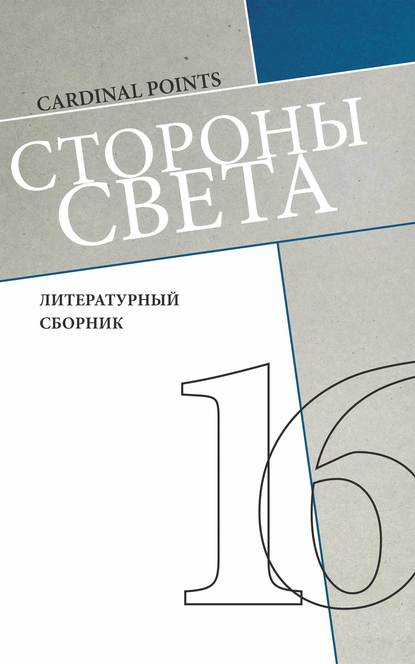 CARDINAL POINTS

СТОРОНЫ СВЕТА

ЛИТЕРАТУРНЫЙ СБОРНИК

16